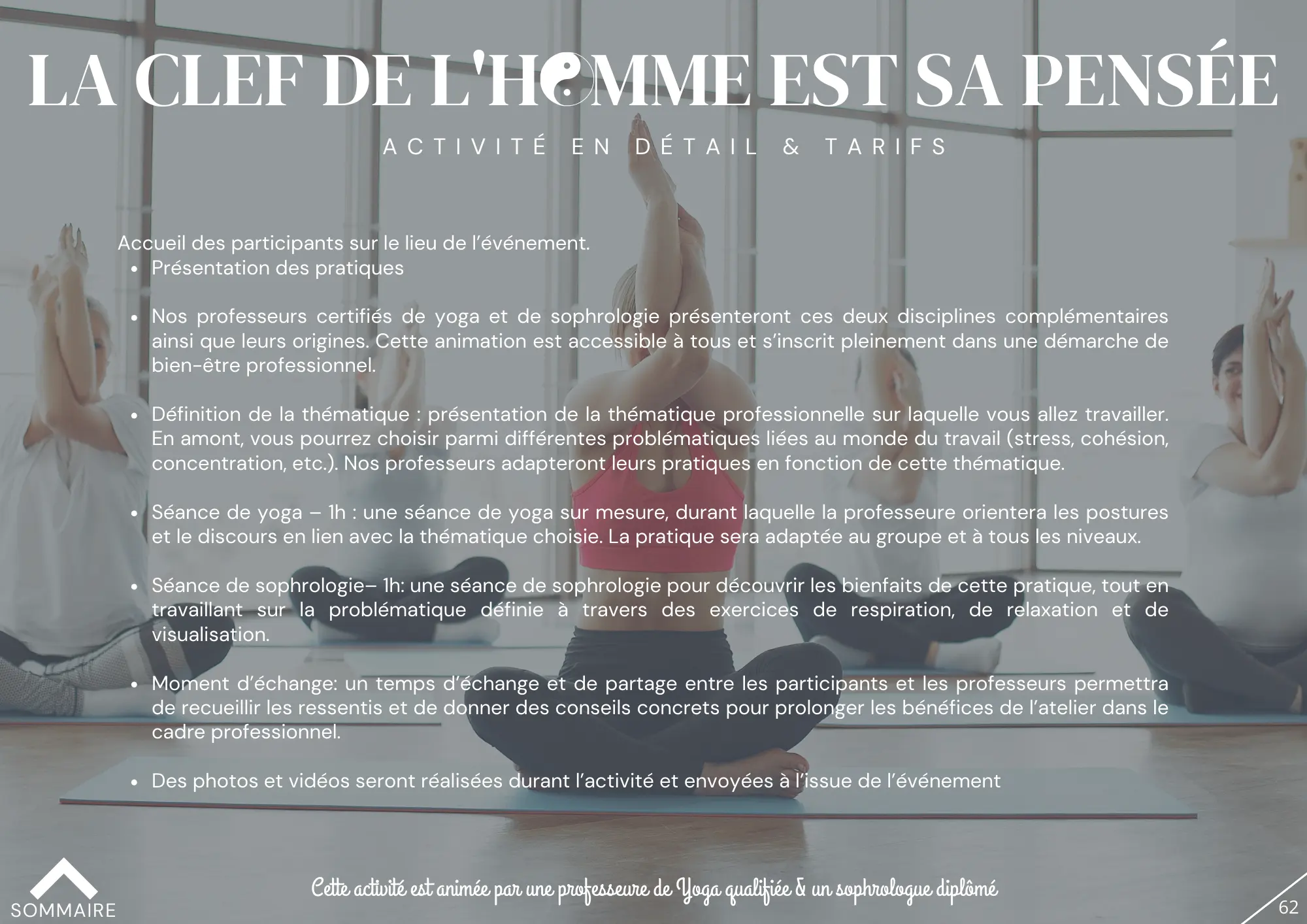 LA CLEF DE L'HOMME EST SA PENSÉE

ACTIVITÉ EN DÉTAIL & TARIFS

Accueil des participants sur le lieu de l'événement.

- Présentation des pratiques
- Nos professeurs certifiés de yoga et de sophrologie présenteront ces deux disciplines complémentaires ainsi que leurs origines. Cette animation est accessible à tous et s'inscrit pleinement dans une démarche de bien-être professionnel.
- Définition de la thématique : présentation de la thématique professionnelle sur laquelle vous allez travailler. En amont, vous pourrez choisir parmi différentes problématiques liées au monde du travail (stress, cohésion, concentration, etc.). Nos professeurs adapteront leurs pratiques en fonction de cette thématique.
- Séance de yoga – 1h : une séance de yoga sur mesure, durant laquelle la professeure orientera les postures et le discours en lien avec la thématique choisie. La pratique sera adaptée au groupe et à tous les niveaux.
- Séance de sophrologie– 1h: une séance de sophrologie pour découvrir les bienfaits de cette pratique, tout en travaillant sur la problématique définie à travers des exercices de respiration, de relaxation et de visualisation.
- Moment d'échange: un temps d'échange et de partage entre les participants et les professeurs permettra de recueillir les ressentis et de donner des conseils concrets pour prolonger les bénéfices de l'atelier dans le cadre professionnel.
- Des photos et vidéos seront réalisées durant l'activité et envoyées à l'issue de l'événement

SOMMAIRE

Cette activité est animée par une professeure de Yoga qualifiée & un sophrologue diplômé

62